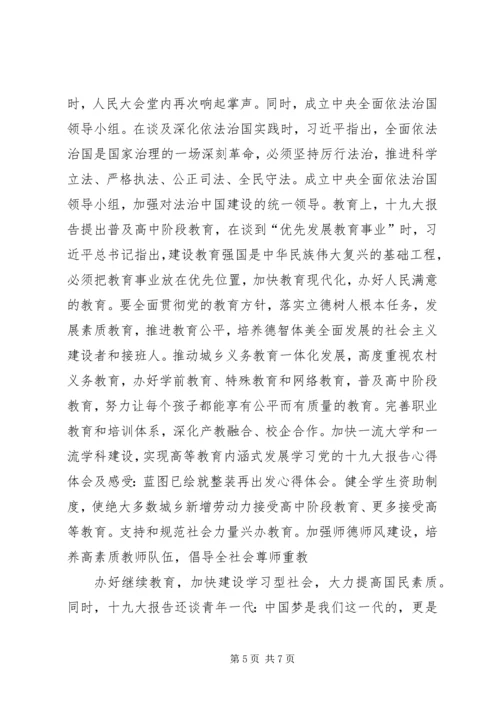 时，人民大会堂内再次响起掌声。同时，成立中央全面依法治国领导小组。在谈及深化依法治国实践时，习近平指出，全面依法治国是国家治理的一场深刻革命，必须坚持厉行法治，推进科学立法、严格执法、公正司法、全民守法。成立中央全面依法治国领导小组，加强对法治中国建设的统一领导。教育上，十九大报告提出普及高中阶段教育，在谈到“优先发展教育事业”时，习近平总书记指出，建设教育强国是中华民族伟大复兴的基础工程，必须把教育事业放在优先位置，加快教育现代化，办好人民满意的教育。要全面贯彻党的教育方针，落实立德树人根本任务，发展素质教育，推进教育公平，培养德智体美全面发展的社会主义建设者和接班人。推动城乡义务教育一体化发展，高度重视农村义务教育，办好学前教育、特殊教育和网络教育，普及高中阶段教育，努力让每个孩子都能享有公平而有质量的教育。完善职业教育和培训体系，深化产教融合、校企合作。加快一流大学和一流学科建设，实现高等教育内涵式发展学习党的十九大报告心得体会及感受：蓝图已绘就整装再出发心得体会。健全学生资助制度，使绝大多数城乡新增劳动力接受高中阶段教育、更多接受高等教育。支持和规范社会力量兴办教育。加强师德师风建设，培养高素质教师队伍，倡导全社会尊师重教

办好继续教育，加快建设学习型社会，大力提高国民素质。同时，十九大报告还谈青年一代：中国梦是我们这一代的，更是

第 5 页 共 7 页